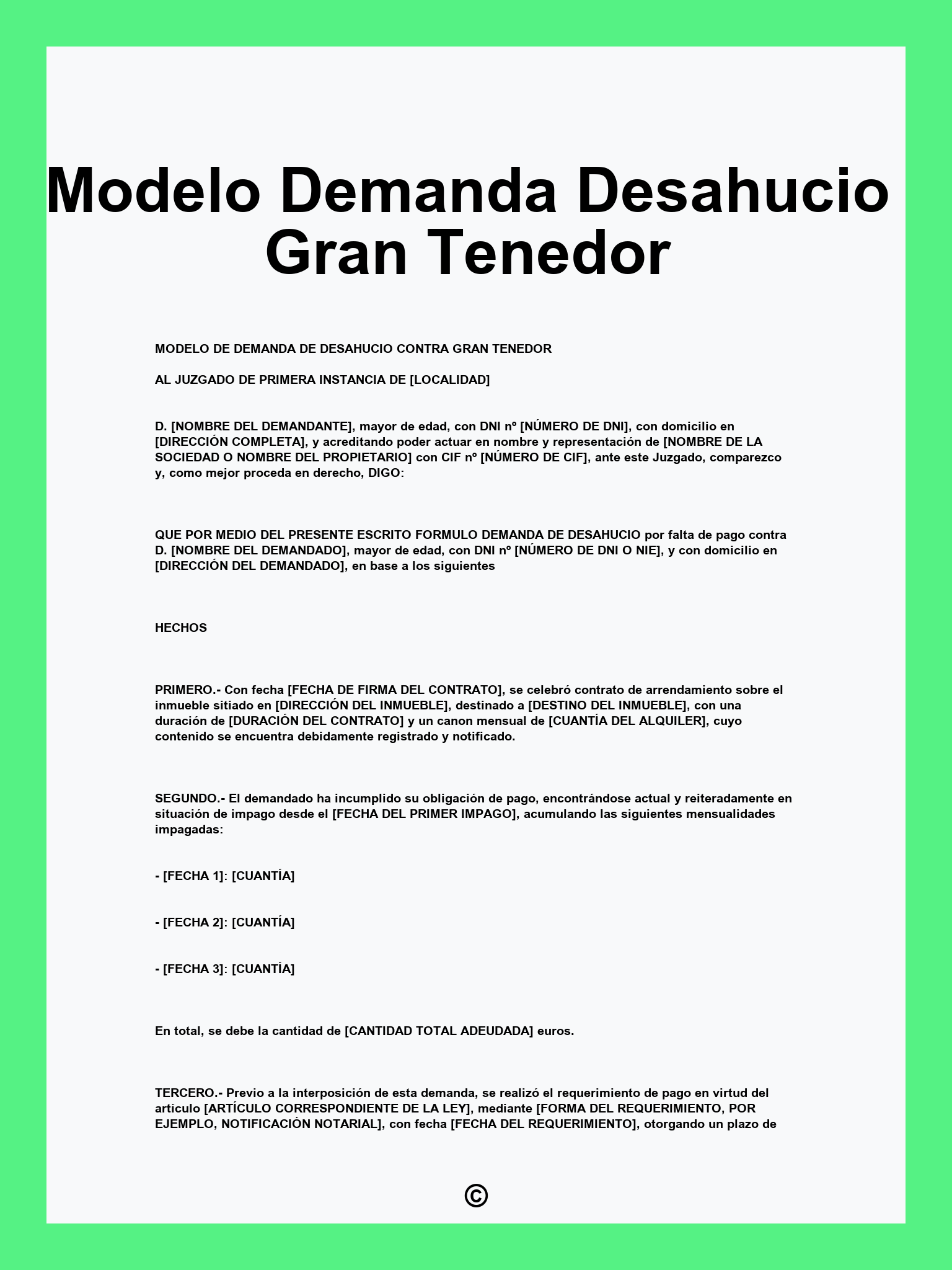 Modelo Demanda Desahucio Gran Tenedor

MODELO DE DEMANDA DE DESAHUCIO CONTRA GRAN TENEDOR

AL JUZGADO DE PRIMERA INSTANCIA DE [LOCALIDAD]

D. [NOMBRE DEL DEMANDANTE], mayor de edad, con DNI nº [NÚMERO DE DNI], con domicilio en [DIRECCIÓN COMPLETA], y acreditando poder actuar en nombre y representación de [NOMBRE DE LA SOCIEDAD O NOMBRE DEL PROPIETARIO] con CIF nº [NÚMERO DE CIF], ante este Juzgado, comparezco y, como mejor proceda en derecho, DIGO:

QUE POR MEDIO DEL PRESENTE ESCRITO FORMULO DEMANDA DE DESAHUCIO por falta de pago contra D. [NOMBRE DEL DEMANDADO], mayor de edad, con DNI nº [NÚMERO DE DNI O NIE], y con domicilio en [DIRECCIÓN DEL DEMANDADO], en base a los siguientes

HECHOS

PRIMERO.- Con fecha [FECHA DE FIRMA DEL CONTRATO], se celebró contrato de arrendamiento sobre el inmueble sitiado en [DIRECCIÓN DEL INMUEBLE], destinado a [DESTINO DEL INMUEBLE], con una duración de [DURACIÓN DEL CONTRATO] y un canon mensual de [CUANTÍA DEL ALQUILER], cuyo contenido se encuentra debidamente registrado y notificado.

SEGUNDO.- El demandado ha incumplido su obligación de pago, encontrándose actual y reiteradamente en situación de impago desde el [FECHA DEL PRIMER IMPAGO], acumulando las siguientes mensualidades impagadas:

- [FECHA 1]: [CUANTÍA]

- [FECHA 2]: [CUANTÍA]

- [FECHA 3]: [CUANTÍA]

En total, se debe la cantidad de [CANTIDAD TOTAL ADEUDADA] euros.

TERCERO.- Previo a la interposición de esta demanda, se realizó el requerimiento de pago en virtud del artículo [ARTÍCULO CORRESPONDIENTE DE LA LEY], mediante [FORMA DEL REQUERIMIENTO, POR EJEMPLO, NOTIFICACIÓN NOTARIAL], con fecha [FECHA DEL REQUERIMIENTO], otorgando un plazo de

©